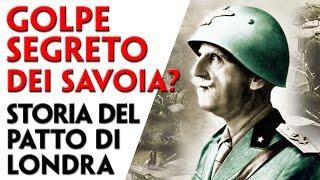 GOLPE SEGRETO DEI SAVOIA?

STORIA DEL PATTO DI LONDRA